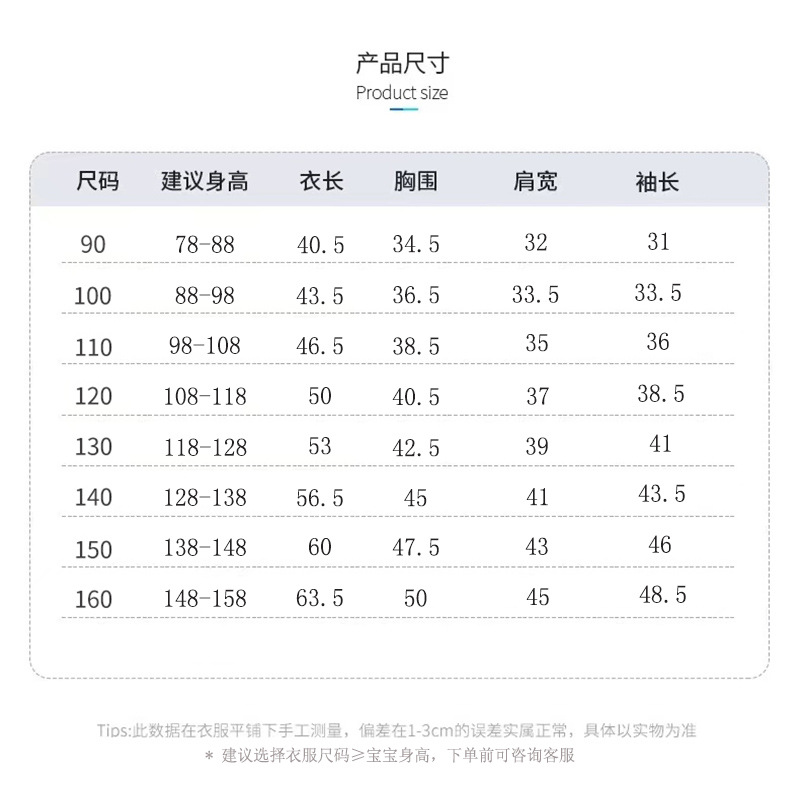 产品尺寸
Product size

| 尺码 | 建议身高 | 衣长 | 胸围 | 肩宽 | 袖长 |
|---|---|---|---|---|---|
| 90 | 78-88 | 40.5 | 34.5 | 32 | 31 |
| 100 | 88-98 | 43.5 | 36.5 | 33.5 | 33.5 |
| 110 | 98-108 | 46.5 | 38.5 | 35 | 36 |
| 120 | 108-118 | 50 | 40.5 | 37 | 38.5 |
| 130 | 118-128 | 53 | 42.5 | 39 | 41 |
| 140 | 128-138 | 56.5 | 45 | 41 | 43.5 |
| 150 | 138-148 | 60 | 47.5 | 43 | 46 |
| 160 | 148-158 | 63.5 | 50 | 45 | 48.5 |

Tips:此数据在衣服平铺下手工测量，偏差在1-3cm的误差实属正常，具体以实物为准
＊ 建议选择衣服尺码≥宝宝身高，下单前可咨询客服